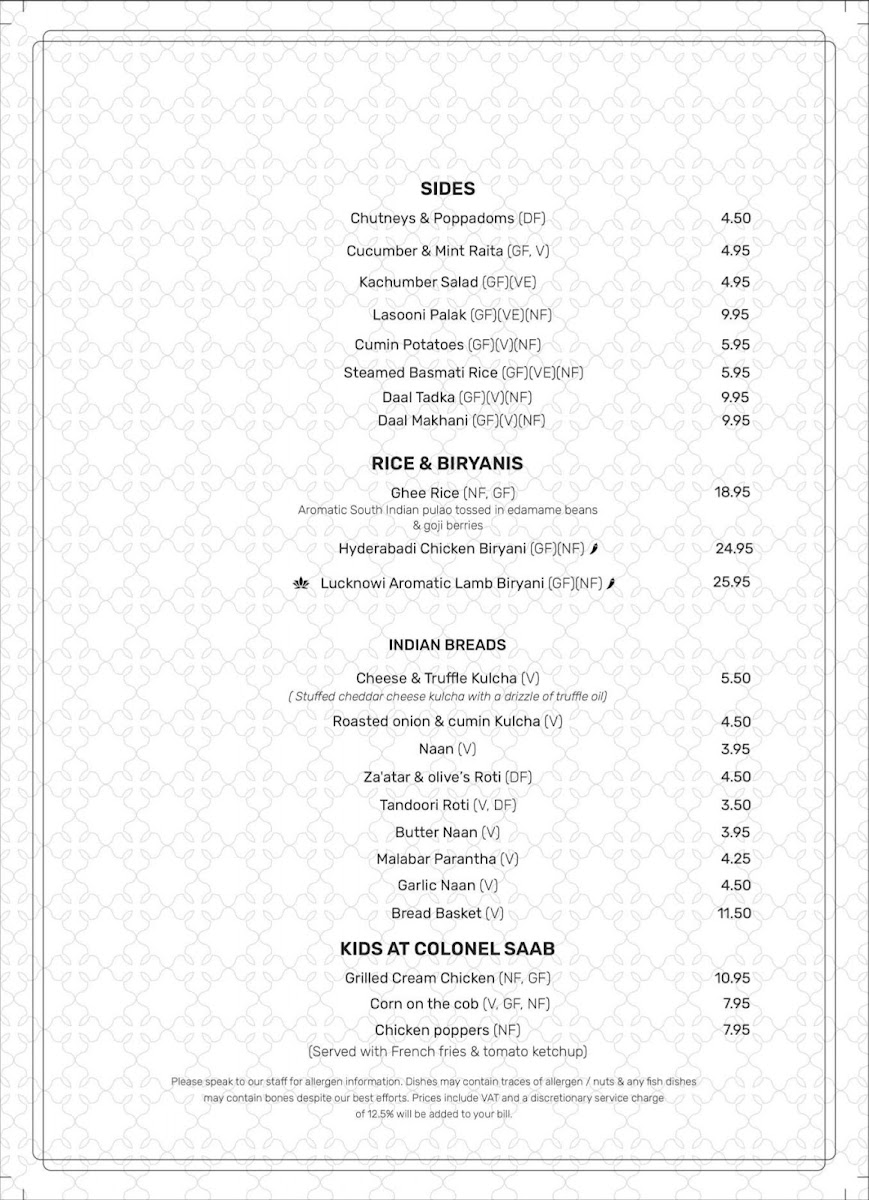 SIDES

Chutneys & Poppadoms (DF) 4.50

Cucumber & Mint Raita (GF, V) 4.95

Kachumber Salad (GF)(VE) 4.95

Lasooni Palak (GF)(VE)(NF) 9.95

Cumin Potatoes (GF)(V)(NF) 5.95

Steamed Basmati Rice (GF)(VE)(NF) 5.95

Daal Tadka (GF)(V)(NF) 9.95

Daal Makhani (GF)(V)(NF) 9.95

RICE & BIRYANIS

Ghee Rice (NF, GF) 18.95
Aromatic South Indian pulao tossed in edamame beans & goji berries

Hyderabadi Chicken Biryani (GF)(NF) 24.95

Lucknowi Aromatic Lamb Biryani (GF)(NF) 25.95

INDIAN BREADS

Cheese & Truffle Kulcha (V) 5.50
( Stuffed cheddar cheese kulcha with a drizzle of truffle oil)

Roasted onion & cumin Kulcha (V) 4.50

Naan (V) 3.95

Za'atar & olive's Roti (DF) 4.50

Tandoori Roti (V, DF) 3.50

Butter Naan (V) 3.95

Malabar Parantha (V) 4.25

Garlic Naan (V) 4.50

Bread Basket (V) 11.50

KIDS AT COLONEL SAAB

Grilled Cream Chicken (NF, GF) 10.95

Corn on the cob (V, GF, NF) 7.95

Chicken poppers (NF) 7.95
(Served with French fries & tomato ketchup)

Please speak to our staff for allergen information. Dishes may contain traces of allergen / nuts & any fish dishes may contain bones despite our best efforts. Prices include VAT and a discretionary service charge of 12.5% will be added to your bill.